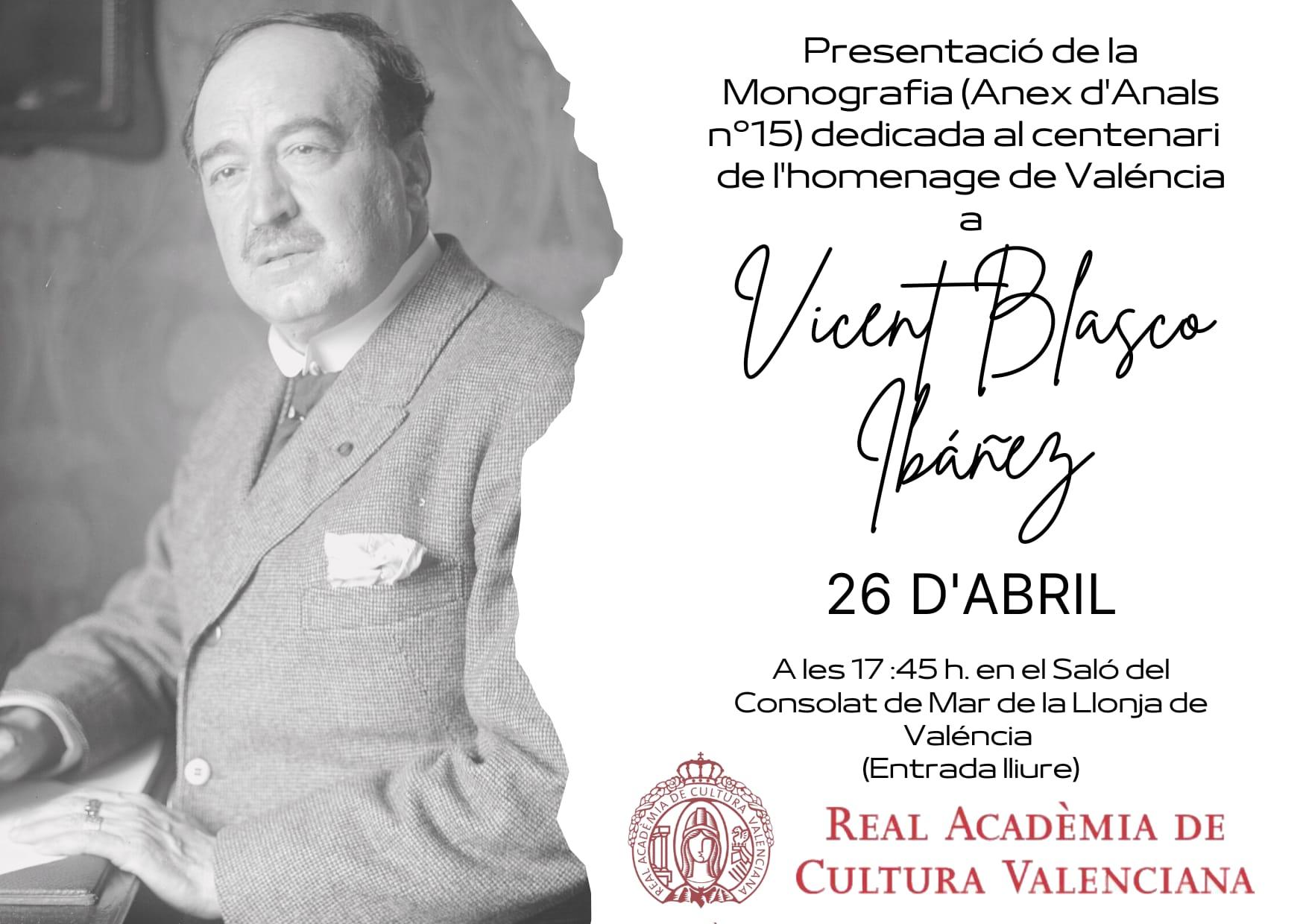 Presentació de la Monografia (Anex d'Anals nº15) dedicada al centenari de l'homenage de Valéncia a

Vicent Blasco Ibáñez

26 D'ABRIL

A les 17 :45 h. en el Saló del Consolat de Mar de la Llonja de Valéncia
(Entrada lliure)

REAL ACADÈMIA DE CULTURA VALENCIANA

REAL ACADÈMIA DE CULTURA VALENCIANA